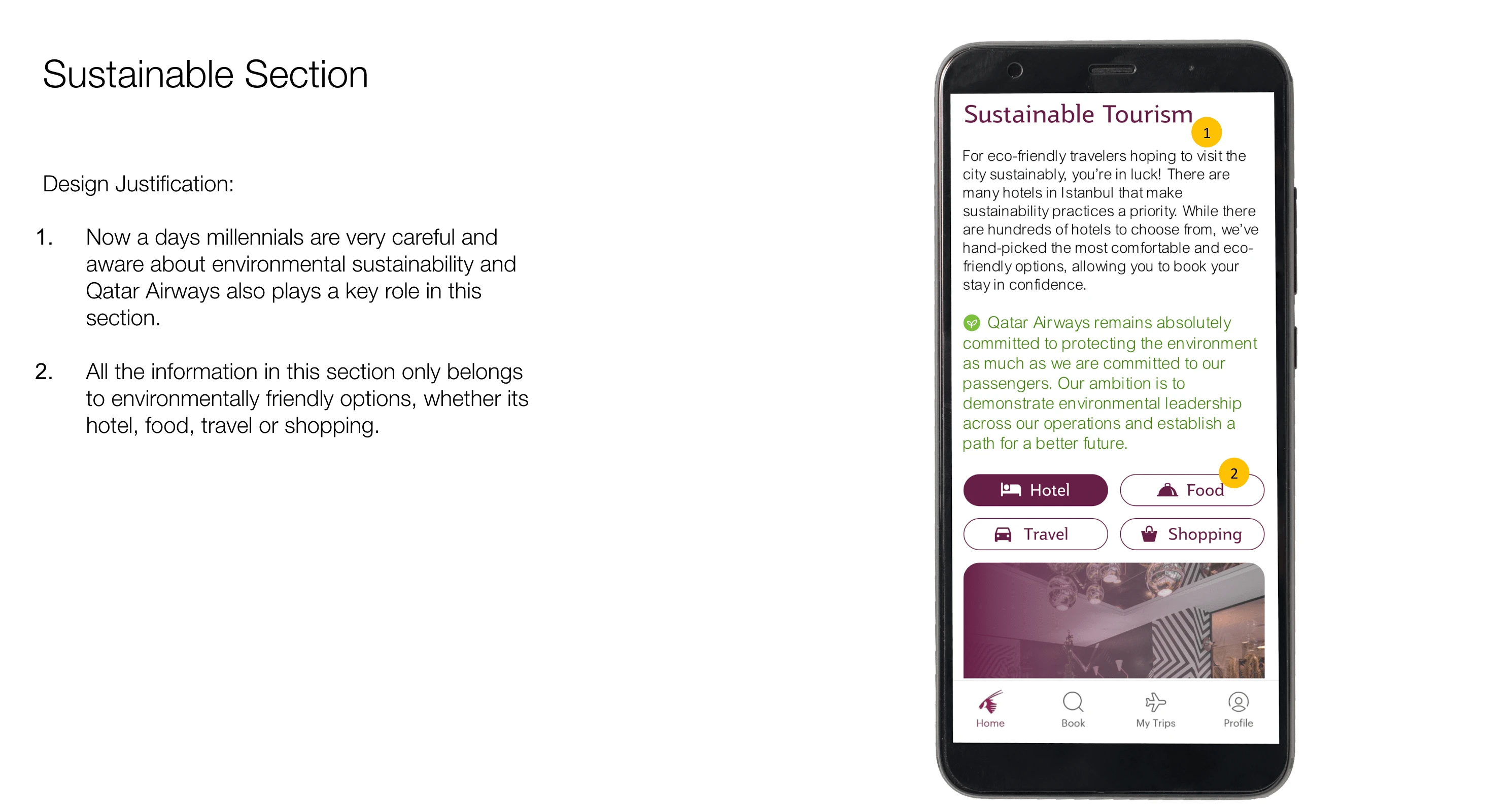 Sustainable Section

Design Justification:

1. Now a days millennials are very careful and aware about environmental sustainability and Qatar Airways also plays a key role in this section.

2. All the information in this section only belongs to environmentally friendly options, whether its hotel, food, travel or shopping.

Sustainable Tourism

1

For eco-friendly travelers hoping to visit the city sustainably, you're in luck! There are many hotels in Istanbul that make sustainability practices a priority. While there are hundreds of hotels to choose from, we've hand-picked the most comfortable and eco-friendly options, allowing you to book your stay in confidence.

Qatar Airways remains absolutely committed to protecting the environment as much as we are committed to our passengers. Our ambition is to demonstrate environmental leadership across our operations and establish a path for a better future.

2

Hotel
Food
Travel
Shopping

Home
Book
My Trips
Profile